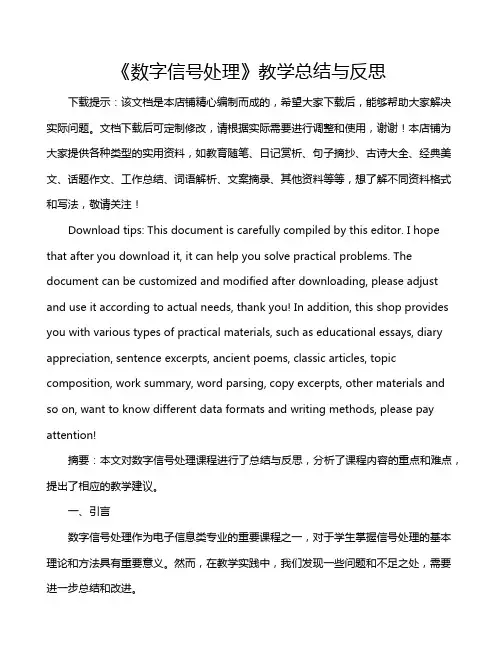 《数字信号处理》教学总结与反思

下载提示：该文档是本店铺精心编制而成的，希望大家下载后，能够帮助大家解决实际问题。文档下载后可定制修改，请根据实际需要进行调整和使用，谢谢！本店铺为大家提供各种类型的实用资料，如教育随笔、日记赏析、句子摘抄、古诗大全、经典美文、话题作文、工作总结、词语解析、文案摘录、其他资料等等，想了解不同资料格式和写法，敬请关注！

Download tips: This document is carefully compiled by this editor. I hope that after you download it, it can help you solve practical problems. The document can be customized and modified after downloading, please adjust and use it according to actual needs, thank you! In addition, this shop provides you with various types of practical materials, such as educational essays, diary appreciation, sentence excerpts, ancient poems, classic articles, topic composition, work summary, word parsing, copy excerpts, other materials and so on, want to know different data formats and writing methods, please pay attention!

摘要：本文对数字信号处理课程进行了总结与反思，分析了课程内容的重点和难点，提出了相应的教学建议。

一、引言

数字信号处理作为电子信息类专业的重要课程之一，对于学生掌握信号处理的基本理论和方法具有重要意义。然而，在教学实践中，我们发现一些问题和不足之处，需要进一步总结和改进。